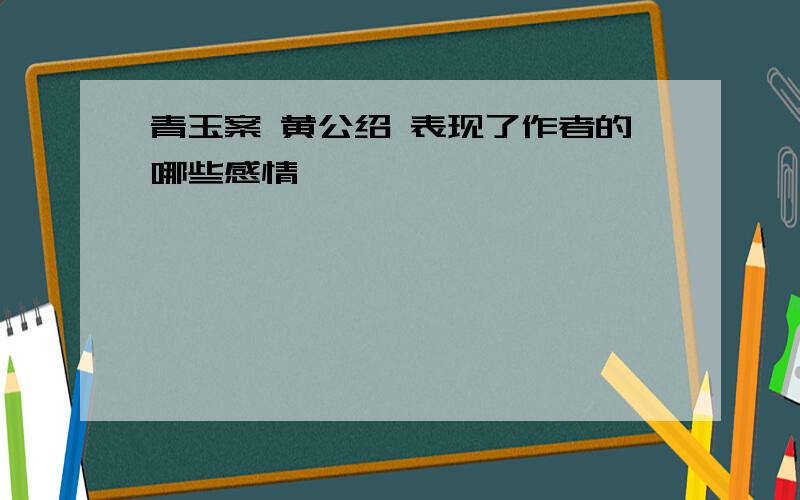 青玉案 黄公绍 表现了作者的哪些感情